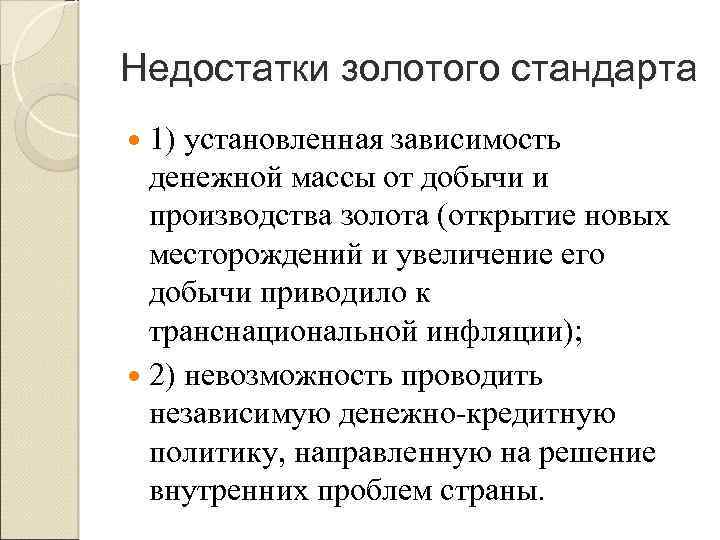 Недостатки золотого стандарта

1) установленная зависимость денежной массы от добычи и производства золота (открытие новых месторождений и увеличение его добычи приводило к транснациональной инфляции);

2) невозможность проводить независимую денежно-кредитную политику, направленную на решение внутренних проблем страны.